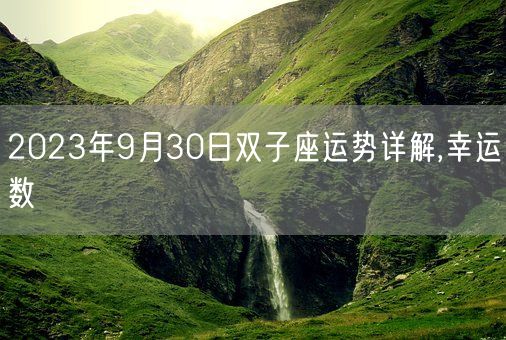 2023年9月30日双子座运势详解,幸运数